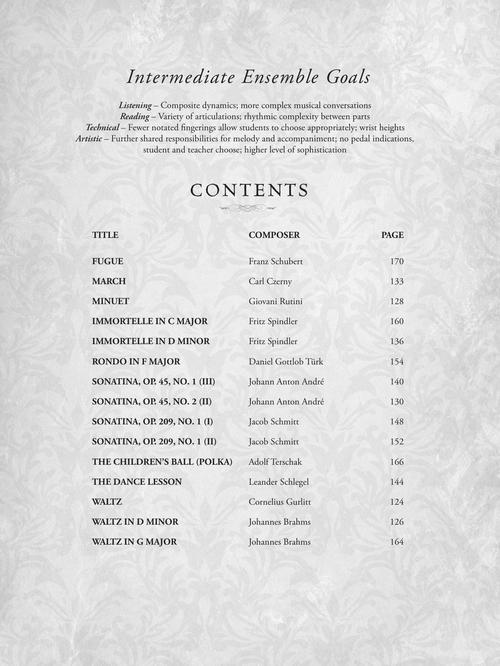 Intermediate Ensemble Goals

Listening – Composite dynamics; more complex musical conversations
Reading – Variety of articulations; rhythmic complexity between parts
Technical – Fewer notated fingerings allow students to choose appropriately; wrist heights
Artistic – Further shared responsibilities for melody and accompaniment; no pedal indications, student and teacher choose; higher level of sophistication

CONTENTS

| TITLE | COMPOSER | PAGE |
|---|---|---|
| FUGUE | Franz Schubert | 170 |
| MARCH | Carl Czerny | 133 |
| MINUET | Giovani Rutini | 128 |
| IMMORTELLE IN C MAJOR | Fritz Spindler | 160 |
| IMMORTELLE IN D MINOR | Fritz Spindler | 136 |
| RONDO IN F MAJOR | Daniel Gottlob Türk | 154 |
| SONATINA, OP. 45, NO. 1 (III) | Johann Anton André | 140 |
| SONATINA, OP. 45, NO. 2 (II) | Johann Anton André | 130 |
| SONATINA, OP. 209, NO. 1 (I) | Jacob Schmitt | 148 |
| SONATINA, OP. 209, NO. 1 (II) | Jacob Schmitt | 152 |
| THE CHILDREN'S BALL (POLKA) | Adolf Terschak | 166 |
| THE DANCE LESSON | Leander Schlegel | 144 |
| WALTZ | Cornelius Gurlitt | 124 |
| WALTZ IN D MINOR | Johannes Brahms | 126 |
| WALTZ IN G MAJOR | Johannes Brahms | 164 |